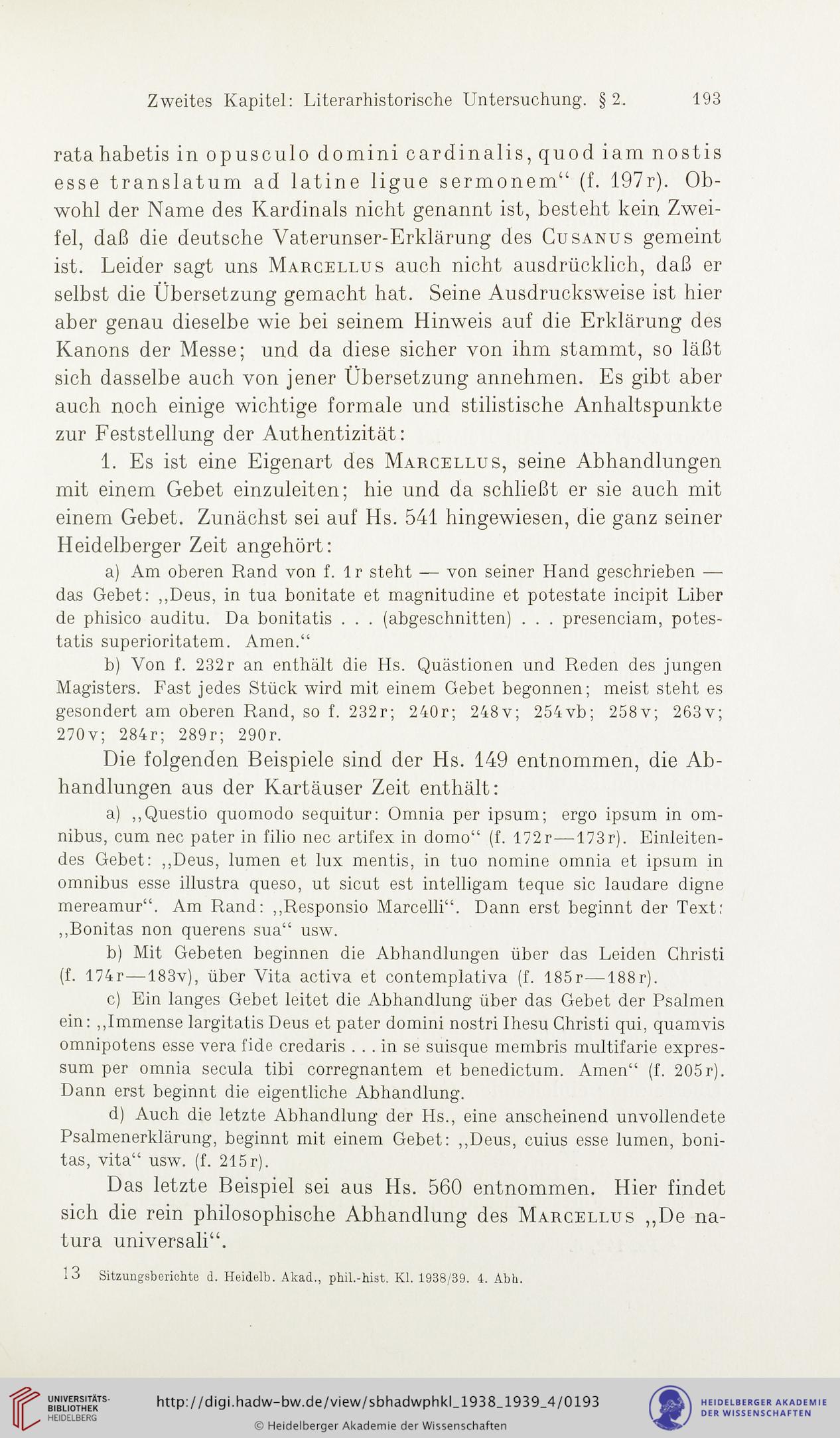 Zweites Kapitel: Literarhistorische Untersuchung. § 2. 193

rata habetis in opusculo domini cardinalis, quod iam nostis esse translatum ad latine ligue sermonem“ (f. 197r). Obwohl der Name des Kardinals nicht genannt ist, besteht kein Zweifel, daß die deutsche Vaterunser-Erklärung des Cusanus gemeint ist. Leider sagt uns Marcellus auch nicht ausdrücklich, daß er selbst die Übersetzung gemacht hat. Seine Ausdrucksweise ist hier aber genau dieselbe wie bei seinem Hinweis auf die Erklärung des Kanons der Messe; und da diese sicher von ihm stammt, so läßt sich dasselbe auch von jener Übersetzung annehmen. Es gibt aber auch noch einige wichtige formale und stilistische Anhaltspunkte zur Feststellung der Authentizität:

1. Es ist eine Eigenart des Marcellus, seine Abhandlungen mit einem Gebet einzuleiten; hie und da schließt er sie auch mit einem Gebet. Zunächst sei auf Hs. 541 hingewiesen, die ganz seiner Heidelberger Zeit angehört:

a) Am oberen Rand von f. 1r steht — von seiner Hand geschrieben — das Gebet: „Deus, in tua bonitate et magnitudine et potestate incipit Liber de phisico auditu. Da bonitatis . . . (abgeschnitten) . . . presenciam, potestatis superioritatem. Amen.“

b) Von f. 232r an enthält die Hs. Quästionen und Reden des jungen Magisters. Fast jedes Stück wird mit einem Gebet begonnen; meist steht es gesondert am oberen Rand, so f. 232r; 240r; 248v; 254vb; 258v; 263v; 270v; 284r; 289r; 290r.

Die folgenden Beispiele sind der Hs. 149 entnommen, die Abhandlungen aus der Kartäuser Zeit enthält:

a) „Questio quomodo sequitur: Omnia per ipsum; ergo ipsum in omnibus, cum nec pater in filio nec artifex in domo“ (f. 172r—173r). Einleitendes Gebet: „Deus, lumen et lux mentis, in tuo nomine omnia et ipsum in omnibus esse illustra queso, ut sicut est intelligam teque sic laudare digne mereamur“. Am Rand: „Responsio Marcelli“. Dann erst beginnt der Text: „Bonitas non querens sua“ usw.

b) Mit Gebeten beginnen die Abhandlungen über das Leiden Christi (f. 174r—183v), über Vita activa et contemplativa (f. 185r—188r).

c) Ein langes Gebet leitet die Abhandlung über das Gebet der Psalmen ein: „Immense largitatis Deus et pater domini nostri Ihesu Christi qui, quamvis omnipotens esse vera fide credaris . . . in se suisque membris multifarie expressum per omnia secula tibi corregnantem et benedictum. Amen“ (f. 205r). Dann erst beginnt die eigentliche Abhandlung.

d) Auch die letzte Abhandlung der Hs., eine anscheinend unvollendete Psalmenerklärung, beginnt mit einem Gebet: „Deus, cuius esse lumen, bonitas, vita“ usw. (f. 215r).

Das letzte Beispiel sei aus Hs. 560 entnommen. Hier findet sich die rein philosophische Abhandlung des Marcellus „De natura universali“.

13 Sitzungsberichte d. Heidelb. Akad., phil.-hist. Kl. 1938/39. 4. Abh.

UNIVERSITÄTS-BIBLIOTHEK HEIDELBERG http://digi.hadw-bw.de/view/sbhadwphkl_1938_1939_4/0193 © Heidelberger Akademie der Wissenschaften HEIDELBERGER AKADEMIE DER WISSENSCHAFTEN